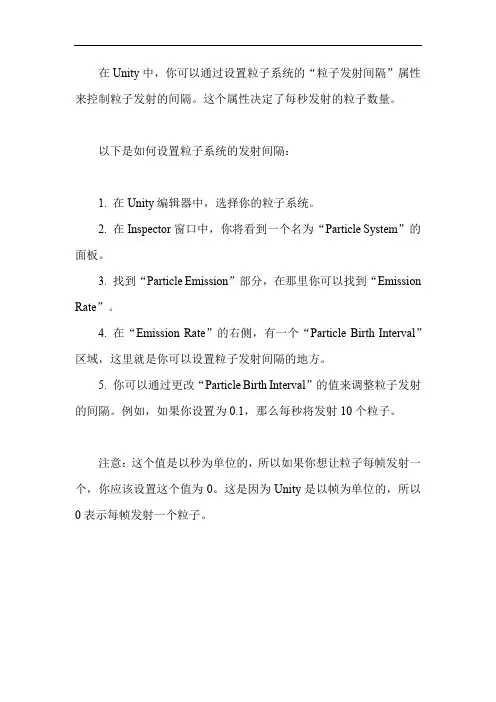 在 Unity 中，你可以通过设置粒子系统的“粒子发射间隔”属性来控制粒子发射的间隔。这个属性决定了每秒发射的粒子数量。

以下是如何设置粒子系统的发射间隔：

1. 在 Unity 编辑器中，选择你的粒子系统。

2. 在 Inspector 窗口中，你将看到一个名为“Particle System”的面板。

3. 找到“Particle Emission”部分，在那里你可以找到“Emission Rate”。

4. 在“Emission Rate”的右侧，有一个“Particle Birth Interval”区域，这里就是你可以设置粒子发射间隔的地方。

5. 你可以通过更改“Particle Birth Interval”的值来调整粒子发射的间隔。例如，如果你设置为 0.1，那么每秒将发射 10 个粒子。

注意：这个值是以秒为单位的，所以如果你想让粒子每帧发射一个，你应该设置这个值为 0。这是因为 Unity 是以帧为单位的，所以 0 表示每帧发射一个粒子。